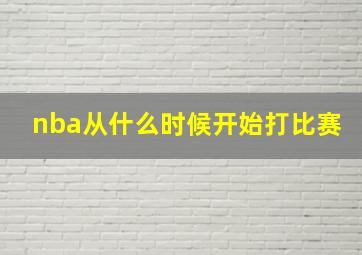 nba从什么时候开始打比赛